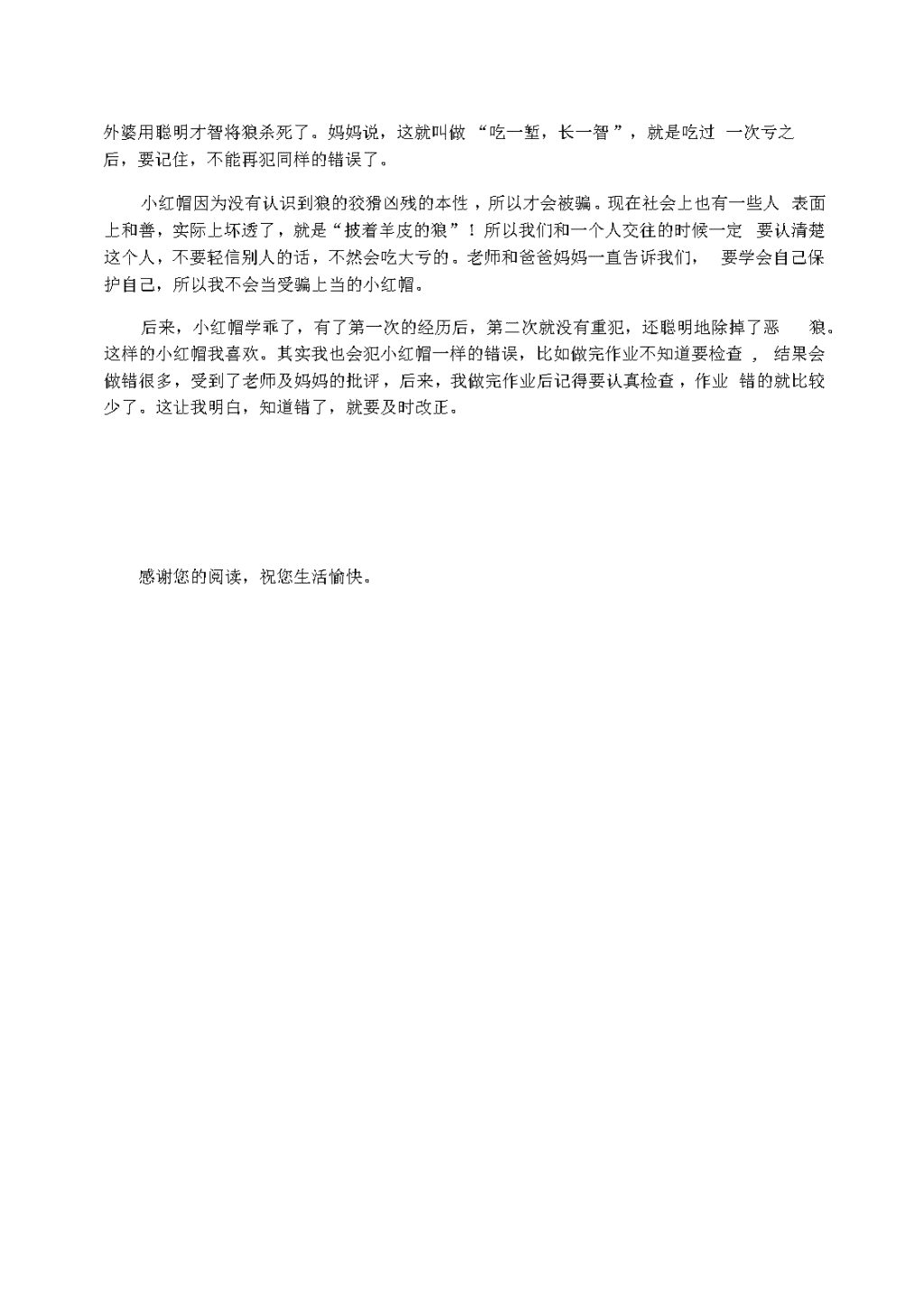 外婆用聪明才智将狼杀死了。妈妈说，这就叫做“吃一堑，长一智”，就是吃过一次亏之后，要记住，不能再犯同样的错误了。

小红帽因为没有认识到狼的狡猾凶残的本性，所以才会被骗。现在社会上也有一些人表面上和善，实际上坏透了，就是“披着羊皮的狼”！所以我们和一个人交往的时候一定要认清楚这个人，不要轻信别人的话，不然会吃大亏的。老师和爸爸妈妈一直告诉我们，要学会自己保护自己，所以我不会当受骗上当的小红帽。

后来，小红帽学乖了，有了第一次的经历后，第二次就没有重犯，还聪明地除掉了恶狼。这样的小红帽我喜欢。其实我也会犯小红帽一样的错误，比如做完作业不知道要检查，结果会做错很多，受到了老师及妈妈的批评，后来，我做完作业后记得要认真检查，作业错的就比较少了。这让我明白，知道错了，就要及时改正。

感谢您的阅读，祝您生活愉快。